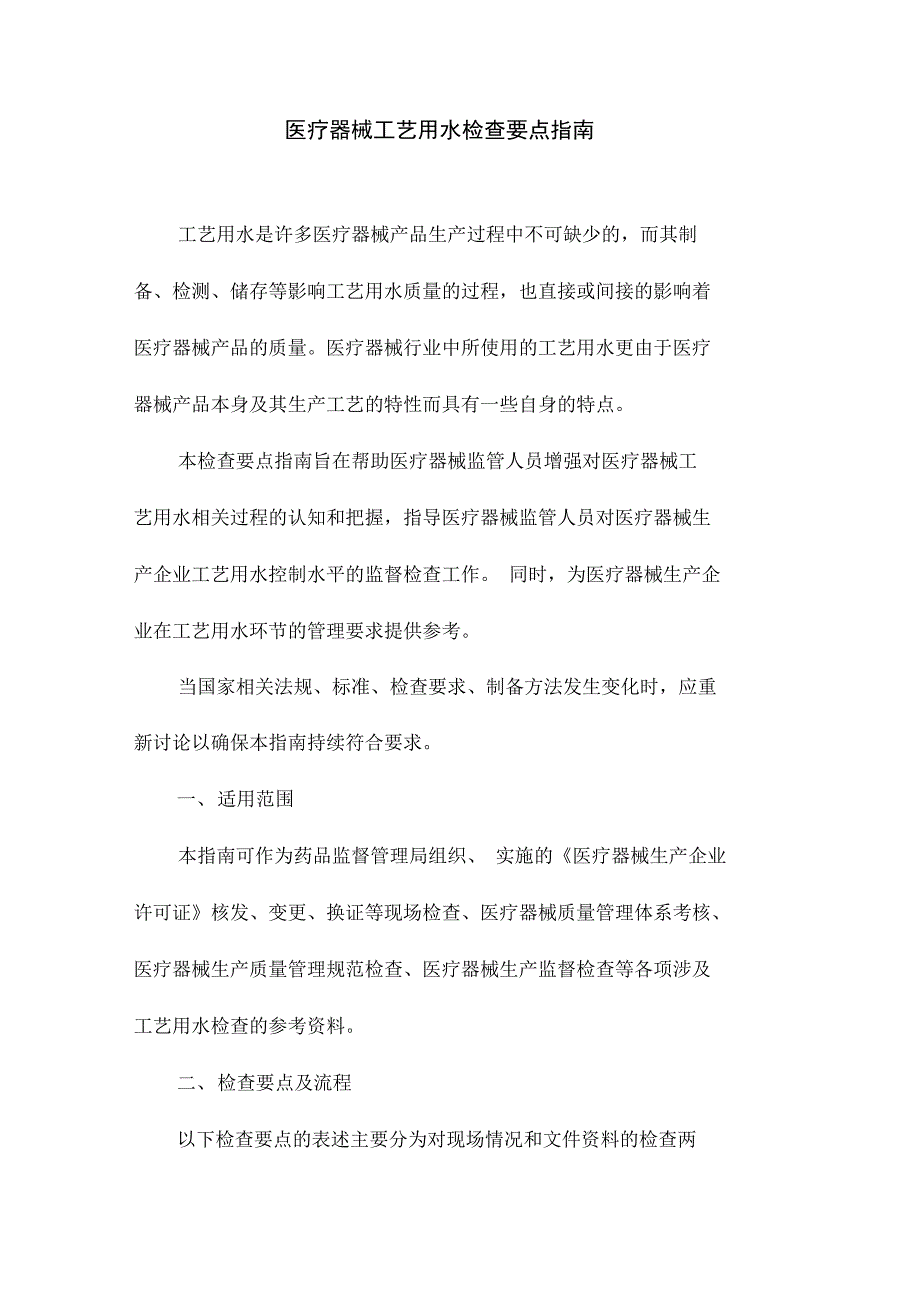 医疗器械工艺用水检查要点指南

工艺用水是许多医疗器械产品生产过程中不可缺少的，而其制备、检测、储存等影响工艺用水质量的过程，也直接或间接的影响着医疗器械产品的质量。医疗器械行业中所使用的工艺用水更由于医疗器械产品本身及其生产工艺的特性而具有一些自身的特点。

本检查要点指南旨在帮助医疗器械监管人员增强对医疗器械工艺用水相关过程的认知和把握，指导医疗器械监管人员对医疗器械生产企业工艺用水控制水平的监督检查工作。 同时，为医疗器械生产企业在工艺用水环节的管理要求提供参考。

当国家相关法规、标准、检查要求、制备方法发生变化时，应重新讨论以确保本指南持续符合要求。

一、适用范围

本指南可作为药品监督管理局组织、 实施的《医疗器械生产企业许可证》核发、变更、换证等现场检查、医疗器械质量管理体系考核、医疗器械生产质量管理规范检查、医疗器械生产监督检查等各项涉及工艺用水检查的参考资料。

二、检查要点及流程

以下检查要点的表述主要分为对现场情况和文件资料的检查两